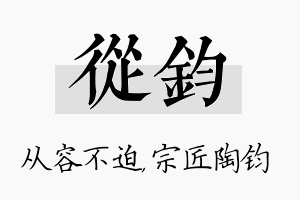 從鈞

从容不迫，宗匠陶钧